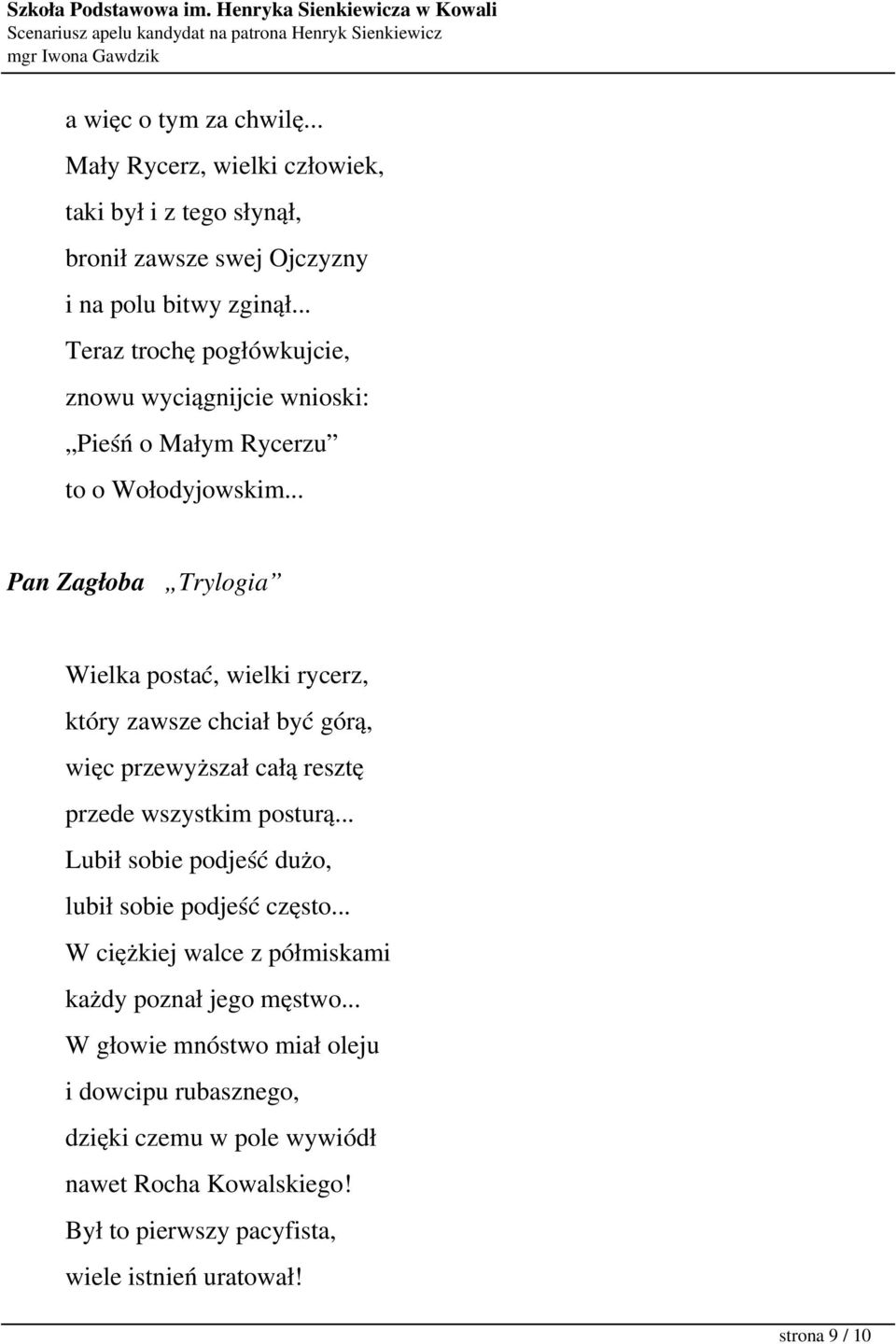 Szkoła Podstawowa im. Henryka Sienkiewicza w Kowali
Scenariusz apelu kandydat na patrona Henryk Sienkiewicz
mgr Iwona Gawdzik

a więc o tym za chwilę...
Mały Rycerz, wielki człowiek,
taki był i z tego słynął,
bronił zawsze swej Ojczyzny
i na polu bitwy zginął...
Teraz trochę pogłówkujcie,
znowu wyciągnijcie wnioski:
„Pieśń o Małym Rycerzu”
to o Wołodyjowskim...

Pan Zagłoba „Trylogia”

Wielka postać, wielki rycerz,
który zawsze chciał być górą,
więc przewyższał całą resztę
przede wszystkim posturą...
Lubił sobie podjeść dużo,
lubił sobie podjeść często...
W ciężkiej walce z półmiskami
każdy poznał jego męstwo...
W głowie mnóstwo miał oleju
i dowcipu rubasznego,
dzięki czemu w pole wywiódł
nawet Rocha Kowalskiego!
Był to pierwszy pacyfista,
wiele istnień uratował!

strona 9 / 10